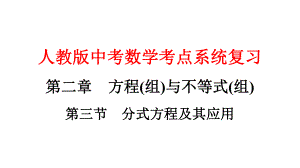 人教版中考数学考点系统复习

第二章　方程(组)与不等式(组)

第三节　分式方程及其应用